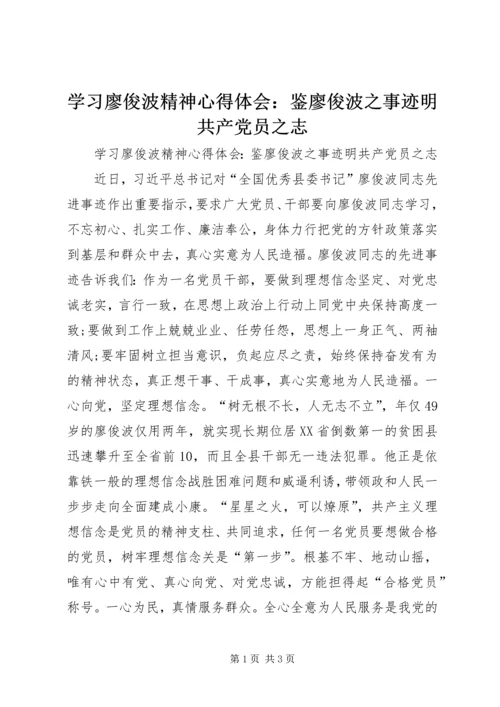 学习廖俊波精神心得体会：鉴廖俊波之事迹明共产党员之志

学习廖俊波精神心得体会：鉴廖俊波之事迹明共产党员之志

近日，习近平总书记对“全国优秀县委书记”廖俊波同志先进事迹作出重要指示，要求广大党员、干部要向廖俊波同志学习，不忘初心、扎实工作、廉洁奉公，身体力行把党的方针政策落实到基层和群众中去，真心实意为人民造福。廖俊波同志的先进事迹告诉我们：作为一名党员干部，要做到理想信念坚定、对党忠诚老实，言行一致，在思想上政治上行动上同党中央保持高度一致；要做到工作上兢兢业业、任劳任怨，思想上一身正气、两袖清风；要牢固树立担当意识，负起应尽之责，始终保持奋发有为的精神状态，真正想干事、干成事，真心实意地为人民造福。一心向党，坚定理想信念。“树无根不长，人无志不立”，年仅49岁的廖俊波仅用两年，就实现长期位居XX省倒数第一的贫困县迅速攀升至全省前10，而且全县干部无一违法犯罪。他正是依靠铁一般的理想信念战胜困难问题和威逼利诱，带领政和人民一步步走向全面建成小康。“星星之火，可以燎原”，共产主义理想信念是党员的精神支柱、共同追求，任何一名党员要想做合格的党员，树牢理想信念关是“第一步”。根基不牢、地动山摇，唯有心中有党、真心向党、对党忠诚，方能担得起“合格党员”称号。一心为民，真情服务群众。全心全意为人民服务是我党的

第1页 共3页